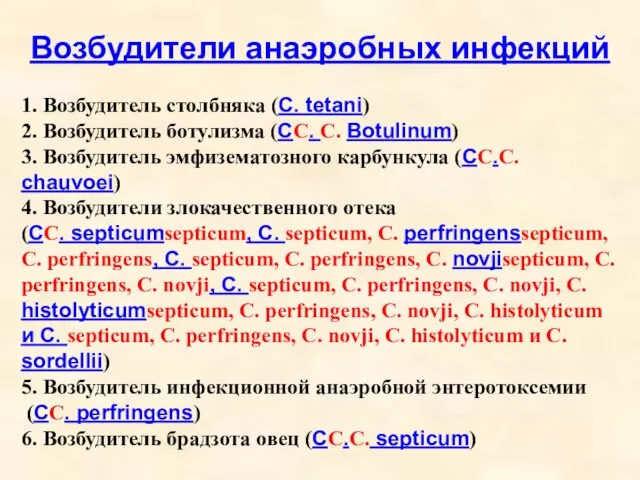 Возбудители анаэробных инфекций

1. Возбудитель столбняка (C. tetani)
2. Возбудитель ботулизма (CC. C. Botulinum)
3. Возбудитель эмфизематозного карбункула (CC.C. chauvoei)
4. Возбудители злокачественного отека (CC. septicumsepticum, C. septicum, C. perfringenssepticum, C. perfringens, C. septicum, C. perfringens, C. novjisepticum, C. perfringens, C. novji, C. septicum, C. perfringens, C. novji, C. histolyticumsepticum, C. perfringens, C. novji, C. histolyticum и C. septicum, C. perfringens, C. novji, C. histolyticum и C. sordellii)
5. Возбудитель инфекционной анаэробной энтеротоксемии (CC. perfringens)
6. Возбудитель брадзота овец (CC.C. septicum)